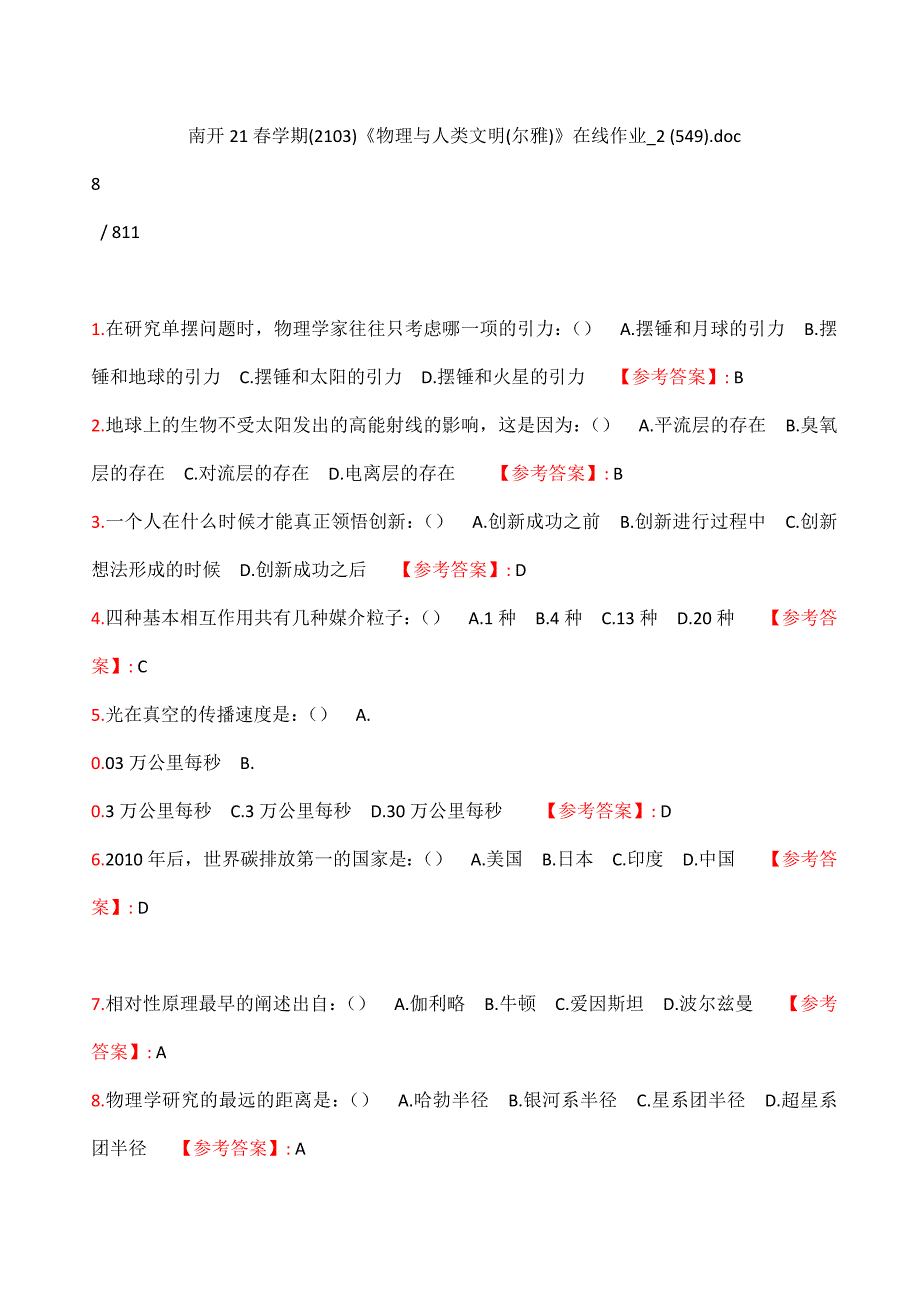 南开 21 春学期(2103)《物理与人类文明(尔雅)》在线作业_2 (549).doc

8

/ 811

1.在研究单摆问题时，物理学家往往只考虑哪一项的引力：（） A.摆锤和月球的引力 B.摆锤和地球的引力 C.摆锤和太阳的引力 D.摆锤和火星的引力 【参考答案】: B

2.地球上的生物不受太阳发出的高能射线的影响，这是因为：（） A.平流层的存在 B.臭氧层的存在 C.对流层的存在 D.电离层的存在 【参考答案】: B

3.一个人在什么时候才能真正领悟创新：（） A.创新成功之前 B.创新进行过程中 C.创新想法形成的时候 D.创新成功之后 【参考答案】: D

4.四种基本相互作用共有几种媒介粒子：（） A.1 种 B.4 种 C.13 种 D.20 种 【参考答案】: C

5.光在真空的传播速度是：（） A.

0.03 万公里每秒 B.

0.3 万公里每秒 C.3 万公里每秒 D.30 万公里每秒 【参考答案】: D

6.2010 年后，世界碳排放第一的国家是：（） A.美国 B.日本 C.印度 D.中国 【参考答案】: D

7.相对性原理最早的阐述出自：（） A.伽利略 B.牛顿 C.爱因斯坦 D.波尔兹曼 【参考答案】: A

8.物理学研究的最远的距离是：（） A.哈勃半径 B.银河系半径 C.星系团半径 D.超星系团半径 【参考答案】: A